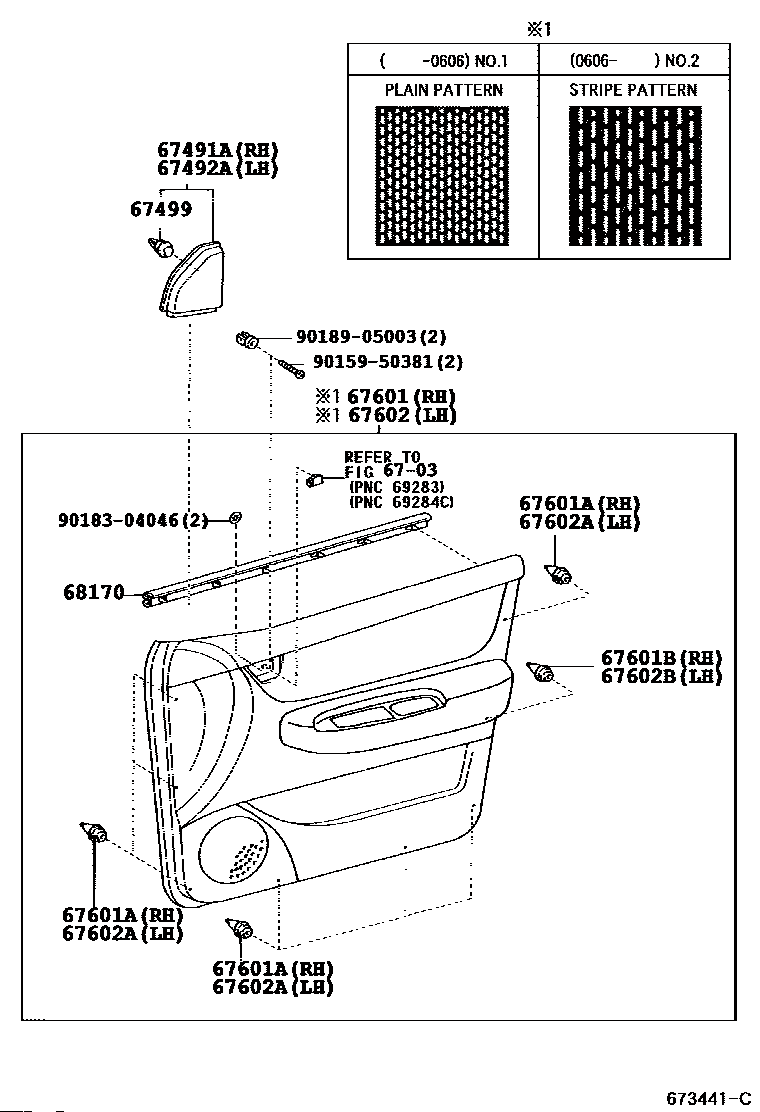 ※1

| (　　-0606) NO.1 | (0606-　　) NO.2 |
|---|---|
| PLAIN PATTERN | STRIPE PATTERN |

67491A(RH)
67492A(LH)

67499

90189-05003(2)
90159-50381(2)

※1 67601(RH)
※1 67602(LH)

REFER TO
FIG 67-03
(PNC 69283)
(PNC 69284C)

90183-04046(2)

67601A(RH)
67602A(LH)

68170

67601B(RH)
67602B(LH)

67601A(RH)
67602A(LH)

67601A(RH)
67602A(LH)

673441-C